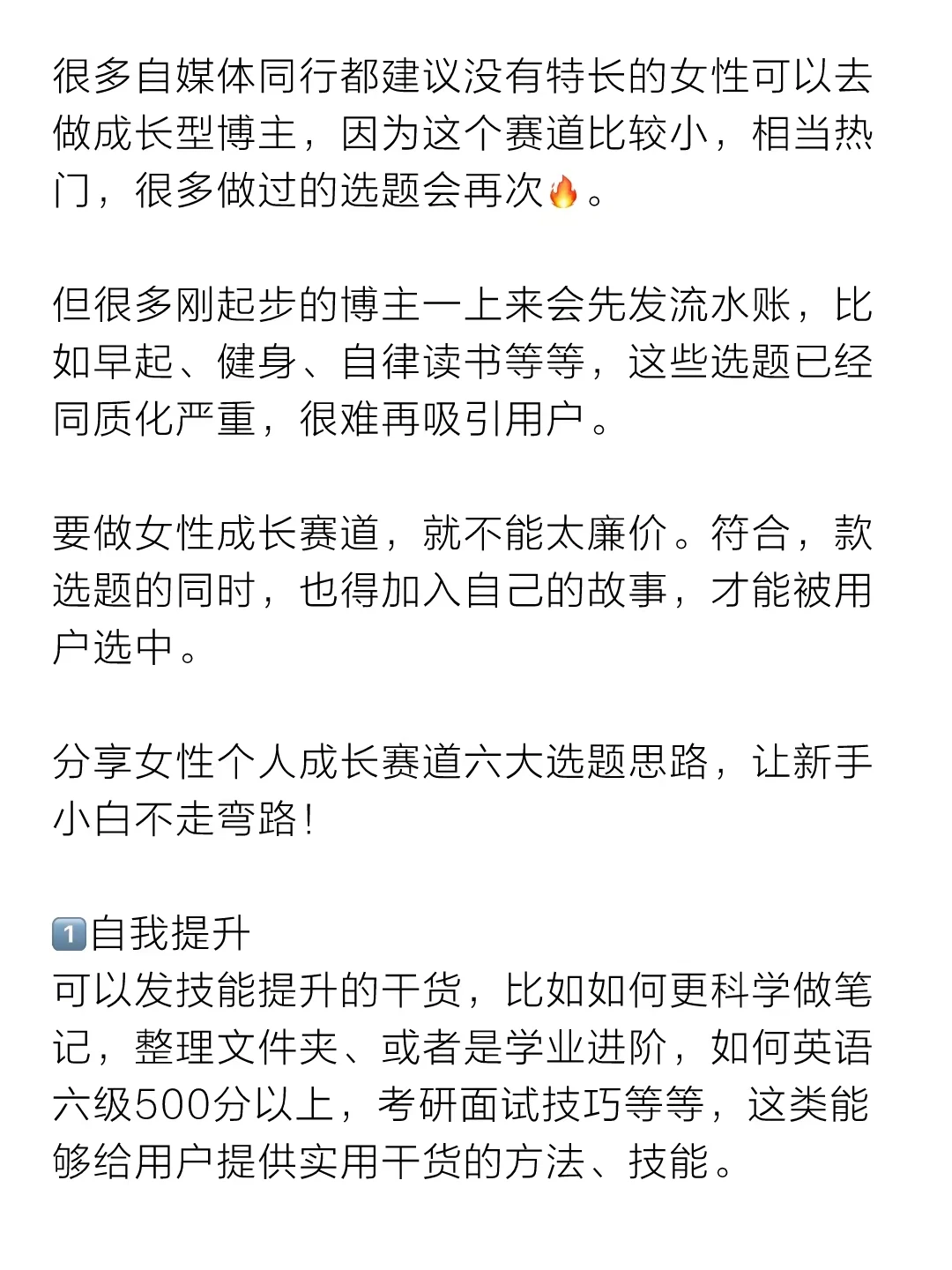 很多自媒体同行都建议没有特长的女性可以去做成长型博主，因为这个赛道比较小，相当热门，很多做过的选题会再次🔥。

但很多刚起步的博主一上来会先发流水账，比如早起、健身、自律读书等等，这些选题已经同质化严重，很难再吸引用户。

要做女性成长赛道，就不能太廉价。符合，款选题的同时，也得加入自己的故事，才能被用户选中。

分享女性个人成长赛道六大选题思路，让新手小白不走弯路！

1️⃣自我提升
可以发技能提升的干货，比如如何更科学做笔记，整理文件夹、或者是学业进阶，如何英语六级500分以上，考研面试技巧等等，这类能够给用户提供实用干货的方法、技能。